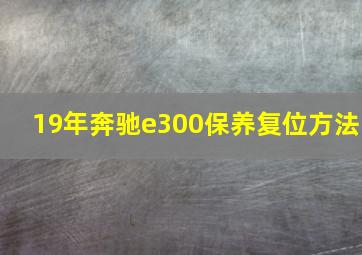 19年奔驰e300保养复位方法